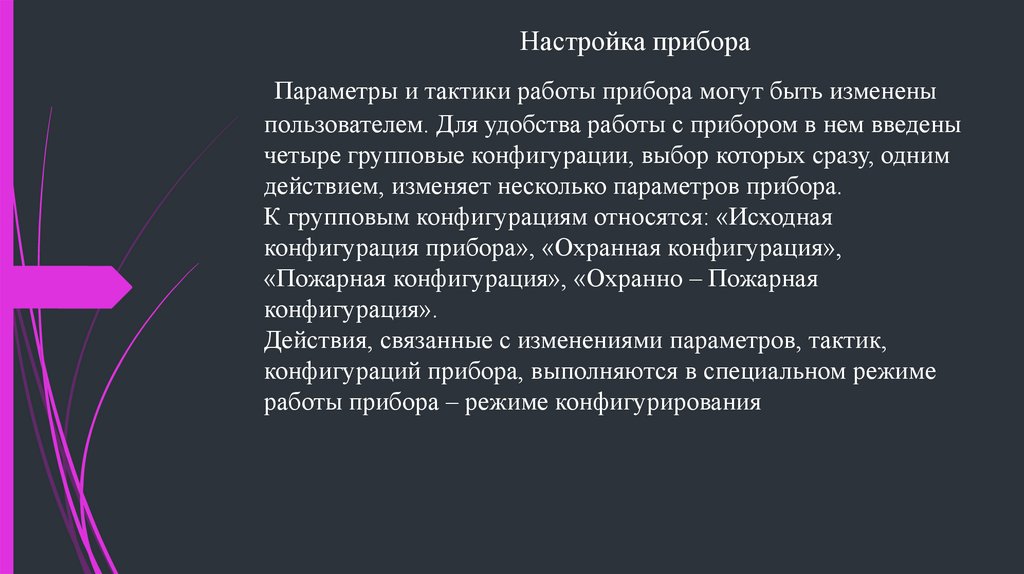 Настройка прибора

Параметры и тактики работы прибора могут быть изменены пользователем. Для удобства работы с прибором в нем введены четыре групповые конфигурации, выбор которых сразу, одним действием, изменяет несколько параметров прибора.
К групповым конфигурациям относятся: «Исходная конфигурация прибора», «Охранная конфигурация», «Пожарная конфигурация», «Охранно – Пожарная конфигурация».
Действия, связанные с изменениями параметров, тактик, конфигураций прибора, выполняются в специальном режиме работы прибора – режиме конфигурирования